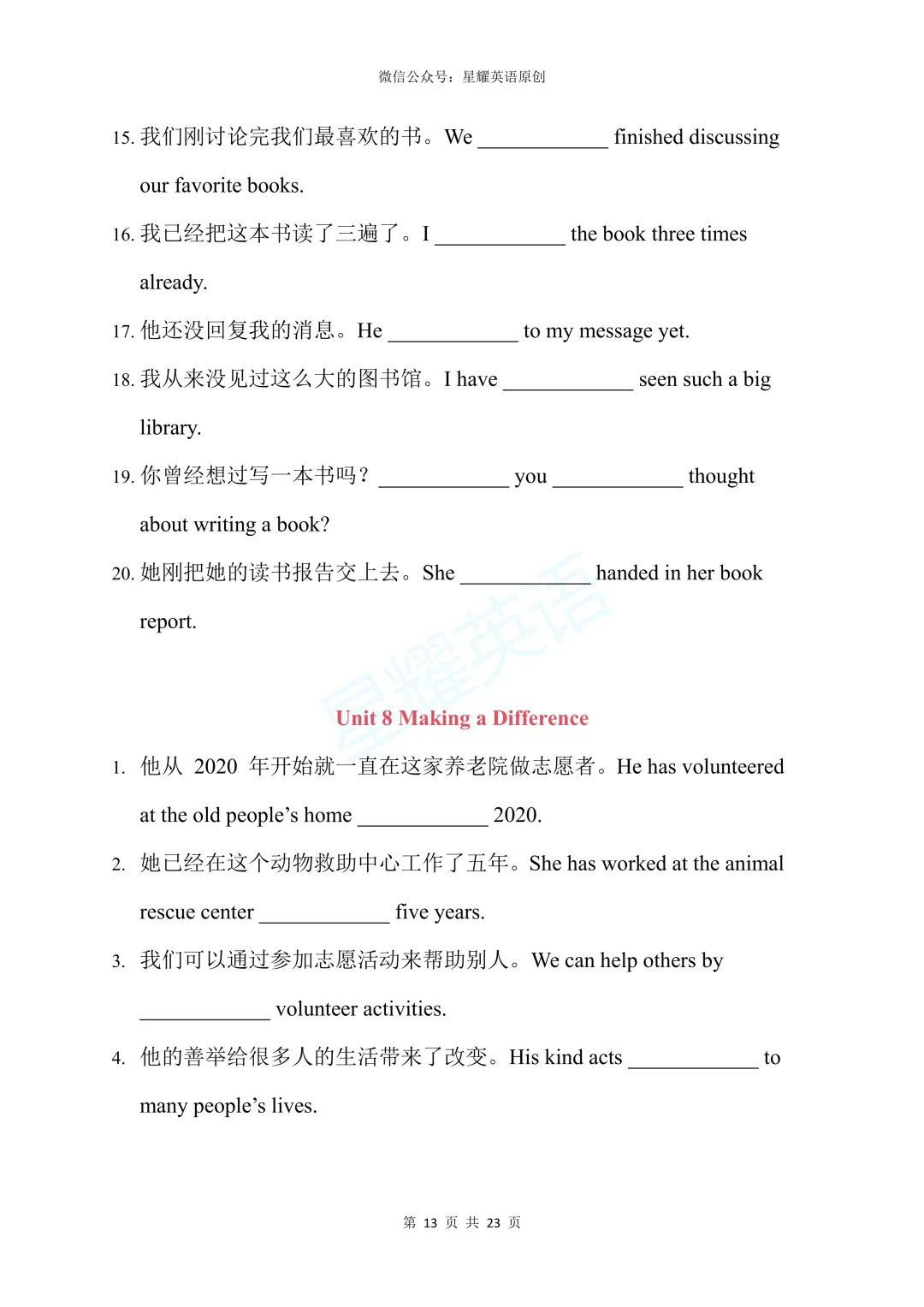 微信公众号：星耀英语原创

15. 我们刚讨论完我们最喜欢的书。We ____________ finished discussing our favorite books.

16. 我已经把这本书读了三遍了。I ____________ the book three times already.

17. 他还没回复我的消息。He ____________ to my message yet.

18. 我从来没见过这么大的图书馆。I have ____________ seen such a big library.

19. 你曾经想过写一本书吗？____________ you ____________ thought about writing a book?

20. 她刚把她的读书报告交上去。She ____________ handed in her book report.

星耀英语

Unit 8 Making a Difference

1. 他从 2020 年开始就一直在这家养老院做志愿者。He has volunteered at the old people's home ____________ 2020.

2. 她已经在这个动物救助中心工作了五年。She has worked at the animal rescue center ____________ five years.

3. 我们可以通过参加志愿活动来帮助别人。We can help others by ____________ volunteer activities.

4. 他的善举给很多人的生活带来了改变。His kind acts ____________ to many people's lives.

第 13 页 共 23 页